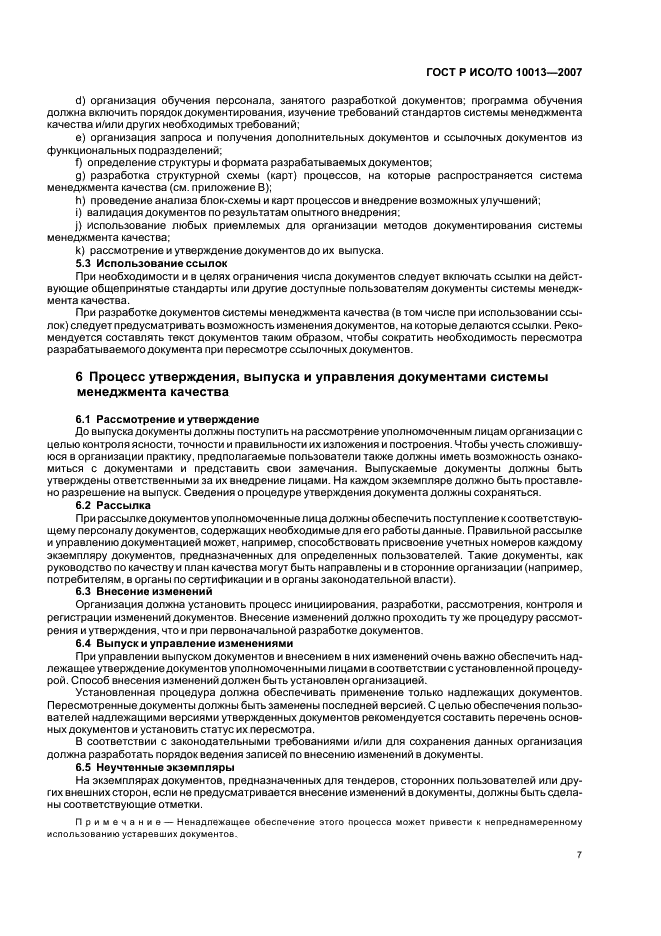 ГОСТ Р ИСО/ТО 10013—2007

d) организация обучения персонала, занятого разработкой документов; программа обучения должна включить порядок документирования, изучение требований стандартов системы менеджмента качества и/или других необходимых требований;

e) организация запроса и получения дополнительных документов и ссылочных документов из функциональных подразделений;

f) определение структуры и формата разрабатываемых документов;

g) разработка структурной схемы (карт) процессов, на которые распространяется система менеджмента качества (см. приложение В);

h) проведение анализа блок-схемы и карт процессов и внедрение возможных улучшений;

i) валидация документов по результатам опытного внедрения;

j) использование любых приемлемых для организации методов документирования системы менеджмента качества;

k) рассмотрение и утверждение документов до их выпуска.

5.3 Использование ссылок

При необходимости и в целях ограничения числа документов следует включать ссылки на действующие общепринятые стандарты или другие доступные пользователям документы системы менеджмента качества.

При разработке документов системы менеджмента качества (в том числе при использовании ссылок) следует предусматривать возможность изменения документов, на которые делаются ссылки. Рекомендуется составлять текст документов таким образом, чтобы сократить необходимость пересмотра разрабатываемого документа при пересмотре ссылочных документов.

6 Процесс утверждения, выпуска и управления документами системы менеджмента качества

6.1 Рассмотрение и утверждение

До выпуска документы должны поступить на рассмотрение уполномоченным лицам организации с целью контроля ясности, точности и правильности их изложения и построения. Чтобы учесть сложившуюся в организации практику, предполагаемые пользователи также должны иметь возможность ознакомиться с документами и представить свои замечания. Выпускаемые документы должны быть утверждены ответственными за их внедрение лицами. На каждом экземпляре должно быть проставлено разрешение на выпуск. Сведения о процедуре утверждения документа должны сохраняться.

6.2 Рассылка

При рассылке документов уполномоченные лица должны обеспечить поступление к соответствующему персоналу документов, содержащих необходимые для его работы данные. Правильной рассылке и управлению документацией может, например, способствовать присвоение учетных номеров каждому экземпляру документов, предназначенных для определенных пользователей. Такие документы, как руководство по качеству и план качества могут быть направлены и в сторонние организации (например, потребителям, в органы по сертификации и в органы законодательной власти).

6.3 Внесение изменений

Организация должна установить процесс инициирования, разработки, рассмотрения, контроля и регистрации изменений документов. Внесение изменений должно проходить ту же процедуру рассмотрения и утверждения, что и при первоначальной разработке документов.

6.4 Выпуск и управление изменениями

При управлении выпуском документов и внесением в них изменений очень важно обеспечить надлежащее утверждение документов уполномоченными лицами в соответствии с установленной процедурой. Способ внесения изменений должен быть установлен организацией.

Установленная процедура должна обеспечивать применение только надлежащих документов. Пересмотренные документы должны быть заменены последней версией. С целью обеспечения пользователей надлежащими версиями утвержденных документов рекомендуется составить перечень основных документов и установить статус их пересмотра.

В соответствии с законодательными требованиями и/или для сохранения данных организация должна разработать порядок ведения записей по внесению изменений в документы.

6.5 Неучтенные экземпляры

На экземплярах документов, предназначенных для тендеров, сторонних пользователей или других внешних сторон, если не предусматривается внесение изменений в документы, должны быть сделаны соответствующие отметки.

Примечание — Ненадлежащее обеспечение этого процесса может привести к непреднамеренному использованию устаревших документов.

7